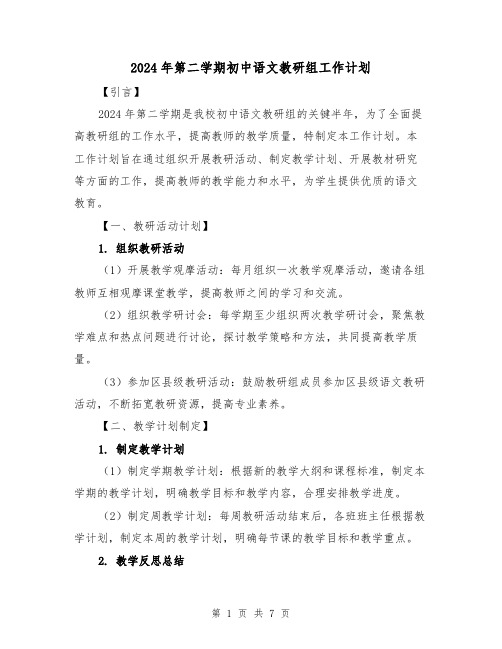 2024年第二学期初中语文教研组工作计划

【引言】

2024年第二学期是我校初中语文教研组的关键半年，为了全面提高教研组的工作水平，提高教师的教学质量，特制定本工作计划。本工作计划旨在通过组织开展教研活动、制定教学计划、开展教材研究等方面的工作，提高教师的教学能力和水平，为学生提供优质的语文教育。

【一、教研活动计划】

1. 组织教研活动

（1）开展教学观摩活动：每月组织一次教学观摩活动，邀请各组教师互相观摩课堂教学，提高教师之间的学习和交流。

（2）组织教学研讨会：每学期至少组织两次教学研讨会，聚焦教学难点和热点问题进行讨论，探讨教学策略和方法，共同提高教学质量。

（3）参加区县级教研活动：鼓励教研组成员参加区县级语文教研活动，不断拓宽教研资源，提高专业素养。

【二、教学计划制定】

1. 制定教学计划

（1）制定学期教学计划：根据新的教学大纲和课程标准，制定本学期的教学计划，明确教学目标和教学内容，合理安排教学进度。

（2）制定周教学计划：每周教研活动结束后，各班班主任根据教学计划，制定本周的教学计划，明确每节课的教学目标和教学重点。

2. 教学反思总结

第 1 页 共 7 页